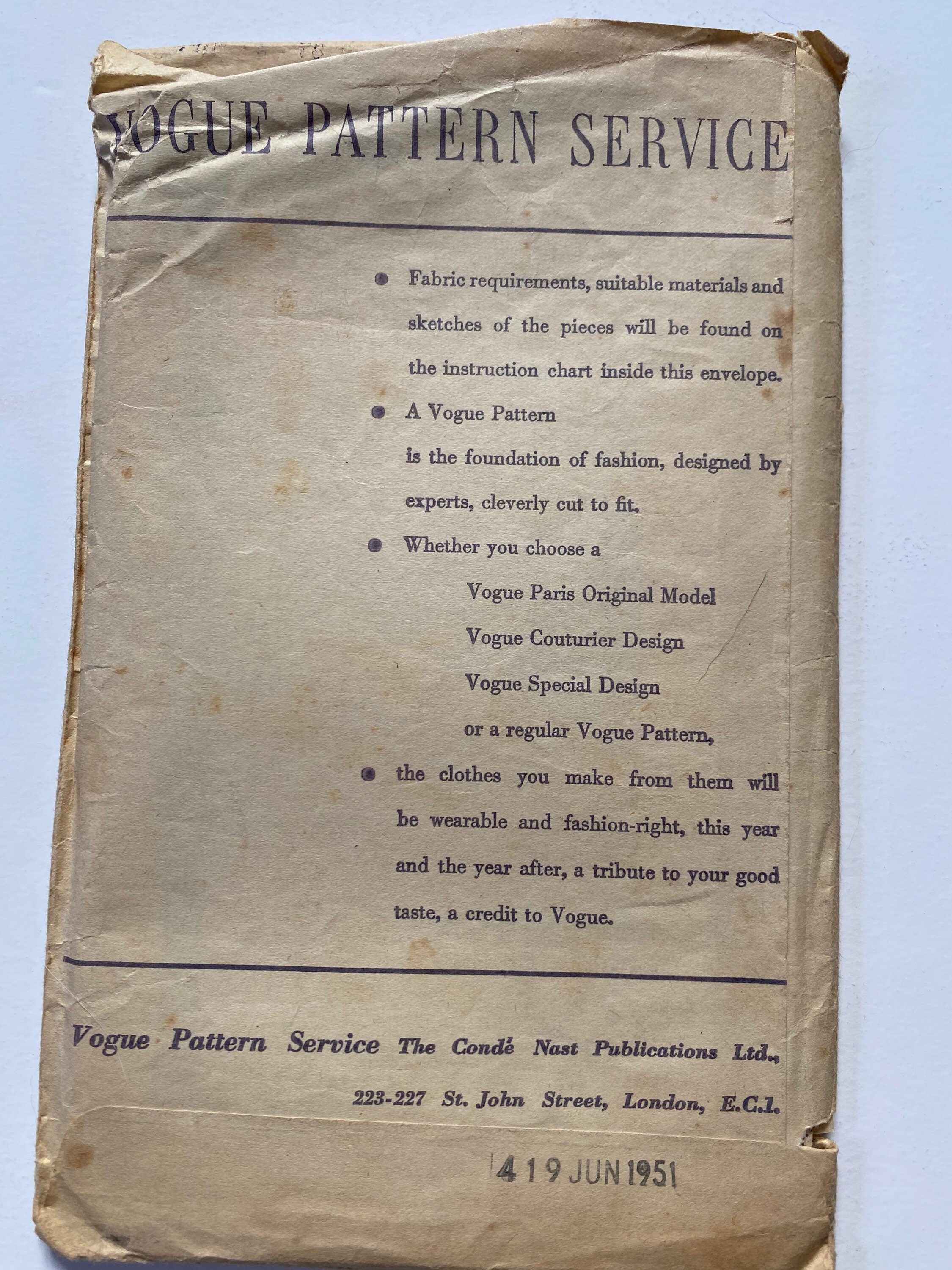 VOGUE PATTERN SERVICE

• Fabric requirements, suitable materials and sketches of the pieces will be found on the instruction chart inside this envelope.

• A Vogue Pattern
is the foundation of fashion, designed by experts, cleverly cut to fit.

• Whether you choose a
Vogue Paris Original Model
Vogue Couturier Design
Vogue Special Design
or a regular Vogue Pattern,

• the clothes you make from them will be wearable and fashion-right, this year and the year after, a tribute to your good taste, a credit to Vogue.

Vogue Pattern Service The Condé Nast Publications Ltd.,
223-227 St. John Street, London, E.C.1.

4 19 JUN 1951